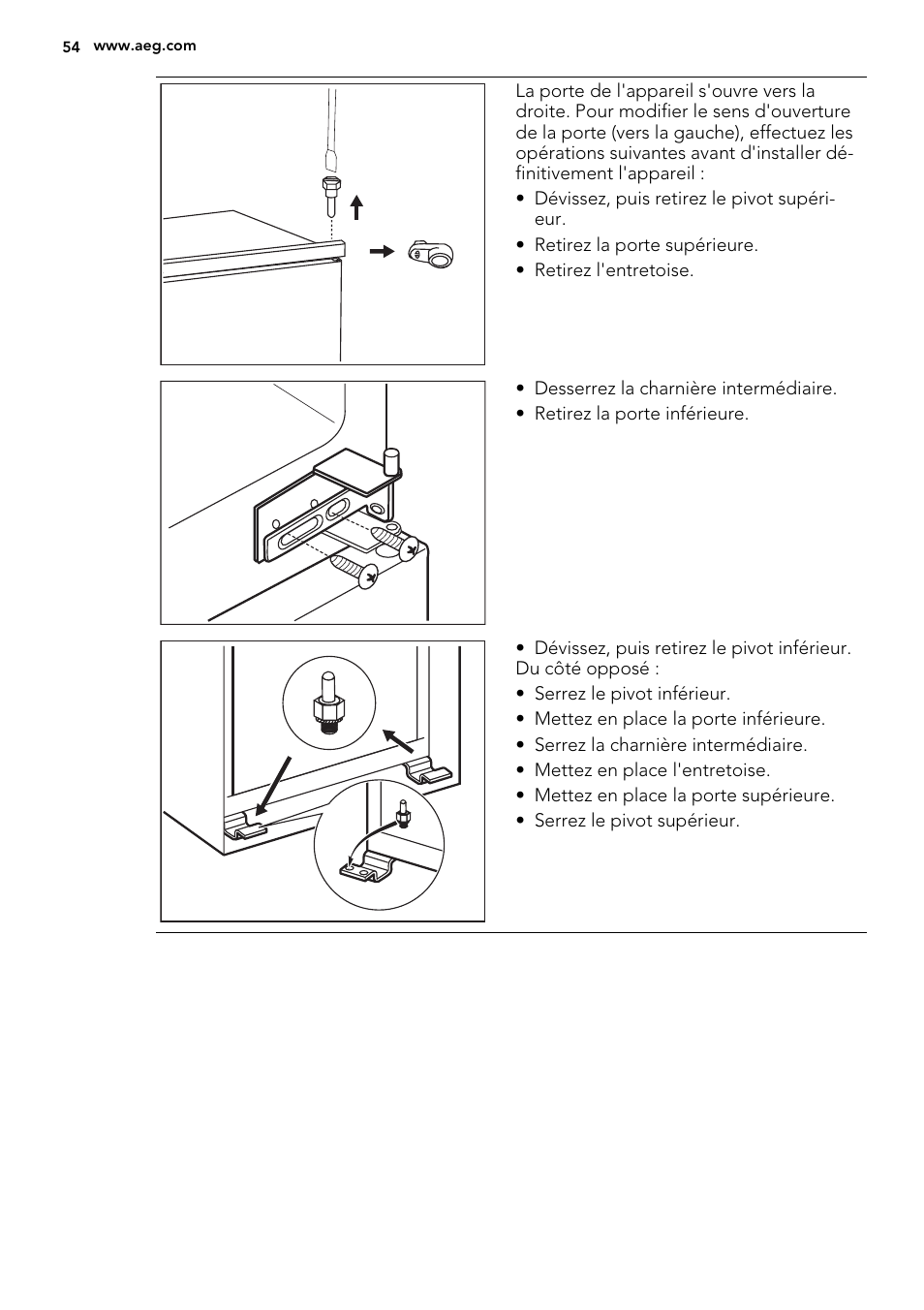 54 www.aeg.com

La porte de l'appareil s'ouvre vers la droite. Pour modifier le sens d'ouverture de la porte (vers la gauche), effectuez les opérations suivantes avant d'installer définitivement l'appareil :

• Dévissez, puis retirez le pivot supérieur.
• Retirez la porte supérieure.
• Retirez l'entretoise.

• Desserrez la charnière intermédiaire.
• Retirez la porte inférieure.

• Dévissez, puis retirez le pivot inférieur.
Du côté opposé :
• Serrez le pivot inférieur.
• Mettez en place la porte inférieure.
• Serrez la charnière intermédiaire.
• Mettez en place l'entretoise.
• Mettez en place la porte supérieure.
• Serrez le pivot supérieur.